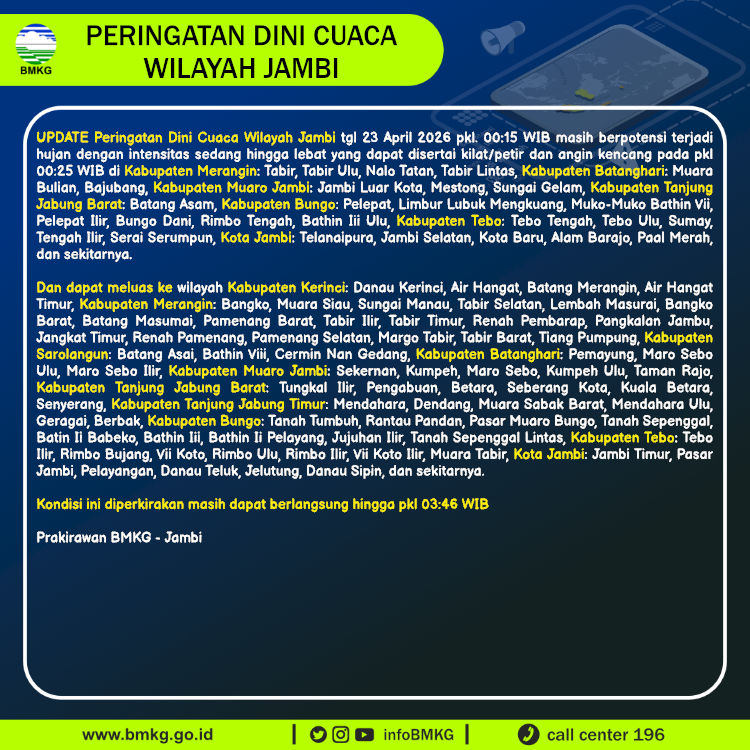 BMKG

PERINGATAN DINI CUACA
WILAYAH JAMBI

UPDATE Peringatan Dini Cuaca Wilayah Jambi tgl 23 April 2026 pkl. 00:15 WIB masih berpotensi terjadi hujan dengan intensitas sedang hingga lebat yang dapat disertai kilat/petir dan angin kencang pada pkl 00:25 WIB di Kabupaten Merangin: Tabir, Tabir Ulu, Nalo Tatan, Tabir Lintas, Kabupaten Batanghari: Muara Bulian, Bajubang, Kabupaten Muaro Jambi: Jambi Luar Kota, Mestong, Sungai Gelam, Kabupaten Tanjung Jabung Barat: Batang Asam, Kabupaten Bungo: Pelepat, Limbur Lubuk Mengkuang, Muko-Muko Bathin Vii, Pelepat Ilir, Bungo Dani, Rimbo Tengah, Bathin Iii Ulu, Kabupaten Tebo: Tebo Tengah, Tebo Ulu, Sumay, Tengah Ilir, Serai Serumpun, Kota Jambi: Telanaipura, Jambi Selatan, Kota Baru, Alam Barajo, Paal Merah, dan sekitarnya.

Dan dapat meluas ke wilayah Kabupaten Kerinci: Danau Kerinci, Air Hangat, Batang Merangin, Air Hangat Timur, Kabupaten Merangin: Bangko, Muara Siau, Sungai Manau, Tabir Selatan, Lembah Masurai, Bangko Barat, Batang Masumai, Pamenang Barat, Tabir Ilir, Tabir Timur, Renah Pembarap, Pangkalan Jambu, Jangkat Timur, Renah Pamenang, Pamenang Selatan, Margo Tabir, Tabir Barat, Tiang Pumpung, Kabupaten Sarolangun: Batang Asai, Bathin Viii, Cermin Nan Gedang, Kabupaten Batanghari: Pemayung, Maro Sebo Ulu, Maro Sebo Ilir, Kabupaten Muaro Jambi: Sekernan, Kumpeh, Maro Sebo, Kumpeh Ulu, Taman Rajo, Kabupaten Tanjung Jabung Barat: Tungkal Ilir, Pengabuan, Betara, Seberang Kota, Kuala Betara, Senyerang, Kabupaten Tanjung Jabung Timur: Mendahara, Dendang, Muara Sabak Barat, Mendahara Ulu, Geragai, Berbak, Kabupaten Bungo: Tanah Tumbuh, Rantau Pandan, Pasar Muaro Bungo, Tanah Sepenggal, Batin Ii Babeko, Bathin Iii, Bathin Ii Pelayang, Jujuhan Ilir, Tanah Sepenggal Lintas, Kabupaten Tebo: Tebo Ilir, Rimbo Bujang, Vii Koto, Rimbo Ulu, Rimbo Ilir, Vii Koto Ilir, Muara Tabir, Kota Jambi: Jambi Timur, Pasar Jambi, Pelayangan, Danau Teluk, Jelutung, Danau Sipin, dan sekitarnya.

Kondisi ini diperkirakan masih dapat berlangsung hingga pkl 03:46 WIB

Prakirawan BMKG - Jambi

www.bmkg.go.id | infoBMKG | call center 196